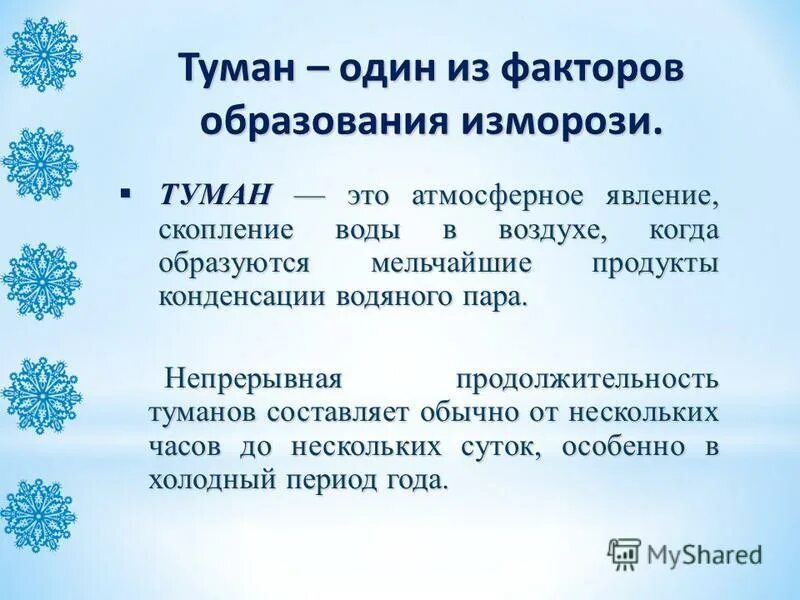 Туман – один из факторов образования изморози.

▪ ТУМАН — это атмосферное явление, скопление воды в воздухе, когда образуются мельчайшие продукты конденсации водяного пара.

Непрерывная продолжительность туманов составляет обычно от нескольких часов до нескольких суток, особенно в холодный период года.

MyShared